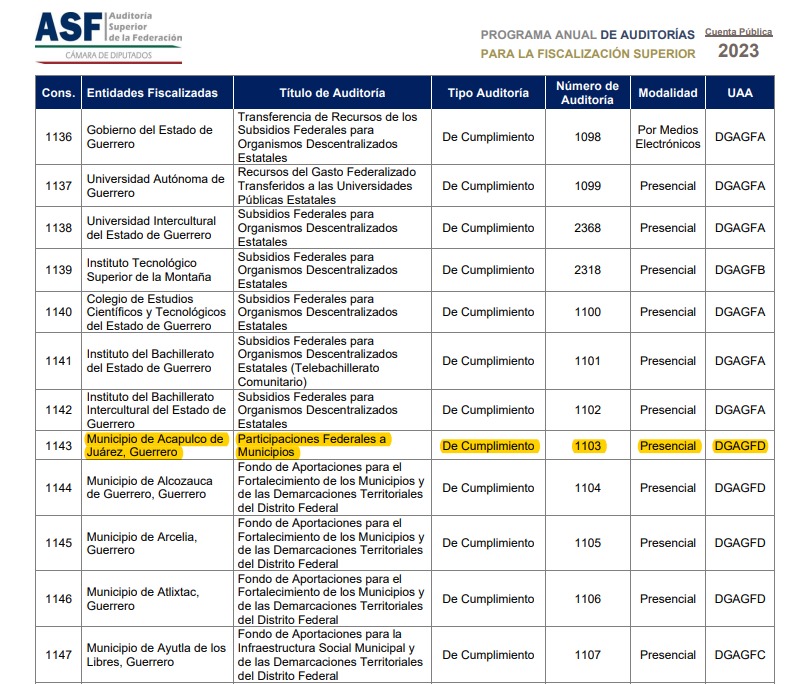 ASF Auditoría Superior de la Federación
CÁMARA DE DIPUTADOS

PROGRAMA ANUAL DE AUDITORÍAS PARA LA FISCALIZACIÓN SUPERIOR

Cuenta Pública 2023

| Cons. | Entidades Fiscalizadas | Título de Auditoría | Tipo Auditoría | Número de Auditoría | Modalidad | UAA |
|---|---|---|---|---|---|---|
| 1136 | Gobierno del Estado de Guerrero | Transferencia de Recursos de los Subsidios Federales para Organismos Descentralizados Estatales | De Cumplimiento | 1098 | Por Medios Electrónicos | DGAGFA |
| 1137 | Universidad Autónoma de Guerrero | Recursos del Gasto Federalizado Transferidos a las Universidades Públicas Estatales | De Cumplimiento | 1099 | Presencial | DGAGFA |
| 1138 | Universidad Intercultural del Estado de Guerrero | Subsidios Federales para Organismos Descentralizados Estatales | De Cumplimiento | 2368 | Presencial | DGAGFA |
| 1139 | Instituto Tecnológico Superior de la Montaña | Subsidios Federales para Organismos Descentralizados Estatales | De Cumplimiento | 2318 | Presencial | DGAGFB |
| 1140 | Colegio de Estudios Científicos y Tecnológicos del Estado de Guerrero | Subsidios Federales para Organismos Descentralizados Estatales | De Cumplimiento | 1100 | Presencial | DGAGFA |
| 1141 | Instituto del Bachillerato del Estado de Guerrero | Subsidios Federales para Organismos Descentralizados Estatales (Telebachillerato Comunitario) | De Cumplimiento | 1101 | Presencial | DGAGFA |
| 1142 | Instituto del Bachillerato Intercultural del Estado de Guerrero | Subsidios Federales para Organismos Descentralizados Estatales | De Cumplimiento | 1102 | Presencial | DGAGFA |
| 1143 | Municipio de Acapulco de Juárez, Guerrero | Participaciones Federales a Municipios | De Cumplimiento | 1103 | Presencial | DGAGFD |
| 1144 | Municipio de Alcozauca de Guerrero, Guerrero | Fondo de Aportaciones para el Fortalecimiento de los Municipios y de las Demarcaciones Territoriales del Distrito Federal | De Cumplimiento | 1104 | Presencial | DGAGFD |
| 1145 | Municipio de Arcelia, Guerrero | Fondo de Aportaciones para el Fortalecimiento de los Municipios y de las Demarcaciones Territoriales del Distrito Federal | De Cumplimiento | 1105 | Presencial | DGAGFD |
| 1146 | Municipio de Atlixtac, Guerrero | Fondo de Aportaciones para el Fortalecimiento de los Municipios y de las Demarcaciones Territoriales del Distrito Federal | De Cumplimiento | 1106 | Presencial | DGAGFD |
| 1147 | Municipio de Ayutla de los Libres, Guerrero | Fondo de Aportaciones para la Infraestructura Social Municipal y de las Demarcaciones Territoriales del Distrito Federal | De Cumplimiento | 1107 | Presencial | DGAGFC |